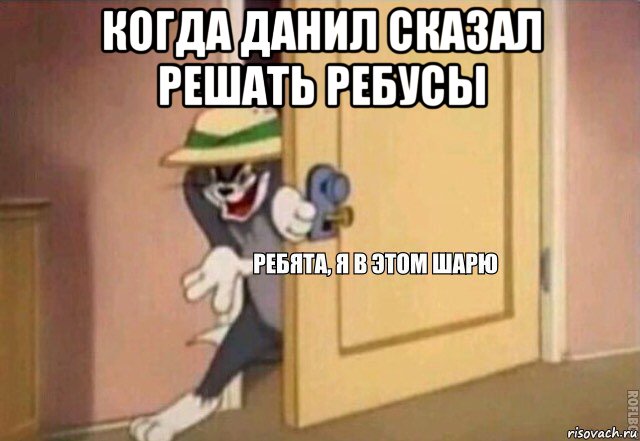 КОГДА ДАНИЛ СКАЗАЛ РЕШАТЬ РЕБУСЫ

РЕБЯТА, Я В ЭТОМ ШАРЮ

ROFLBOT

risovach.ru